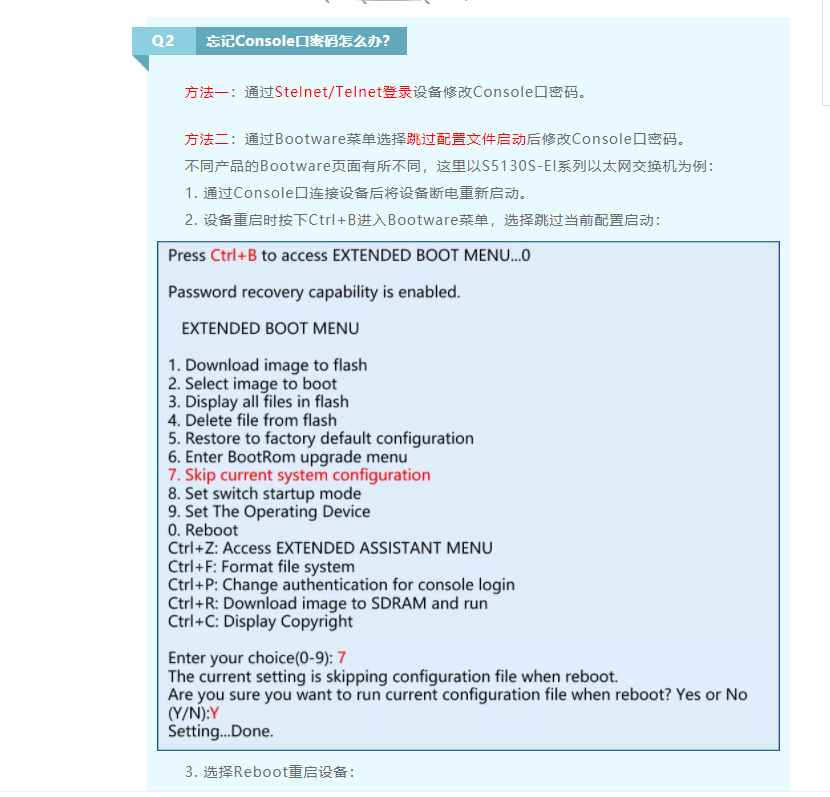 Q2 忘记Console口密码怎么办？

方法一：通过Stelnet/Telnet登录设备修改Console口密码。

方法二：通过Bootware菜单选择跳过配置文件启动后修改Console口密码。

不同产品的Bootware页面有所不同，这里以S5130S-EI系列以太网交换机为例：

1. 通过Console口连接设备后将设备断电重新启动。

2. 设备重启时按下Ctrl+B进入Bootware菜单，选择跳过当前配置启动：

Press Ctrl+B to access EXTENDED BOOT MENU...0

Password recovery capability is enabled.

EXTENDED BOOT MENU

1. Download image to flash
2. Select image to boot
3. Display all files in flash
4. Delete file from flash
5. Restore to factory default configuration
6. Enter BootRom upgrade menu
7. Skip current system configuration
8. Set switch startup mode
9. Set The Operating Device
0. Reboot
Ctrl+Z: Access EXTENDED ASSISTANT MENU
Ctrl+F: Format file system
Ctrl+P: Change authentication for console login
Ctrl+R: Download image to SDRAM and run
Ctrl+C: Display Copyright

Enter your choice(0-9): 7
The current setting is skipping configuration file when reboot.
Are you sure you want to run current configuration file when reboot? Yes or No (Y/N):Y
Setting...Done.

3. 选择Reboot重启设备：